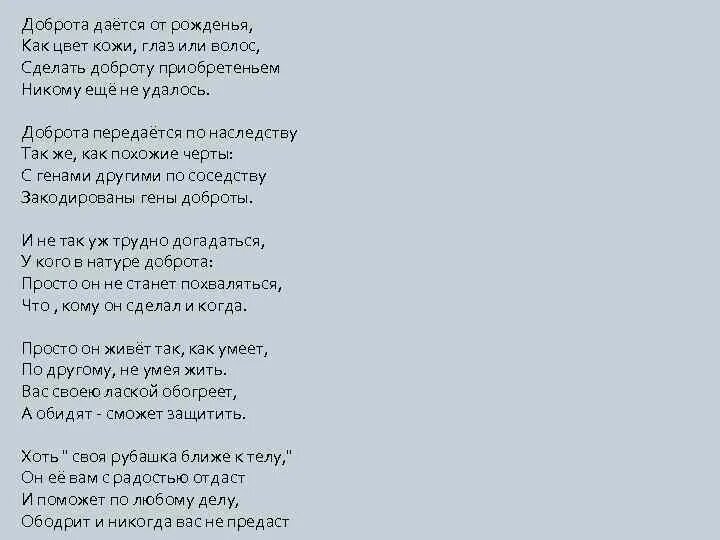 Доброта даётся от рожденья,
Как цвет кожи, глаз или волос,
Сделать доброту приобретеньем
Никому ещё не удалось.

Доброта передаётся по наследству
Так же, как похожие черты:
С генами другими по соседству
Закодированы гены доброты.

И не так уж трудно догадаться,
У кого в натуре доброта:
Просто он не станет похваляться,
Что , кому он сделал и когда.

Просто он живёт так, как умеет,
По другому, не умея жить.
Вас своею лаской обогреет,
А обидят - сможет защитить.

Хоть " своя рубашка ближе к телу,"
Он её вам с радостью отдаст
И поможет по любому делу,
Ободрит и никогда вас не предаст